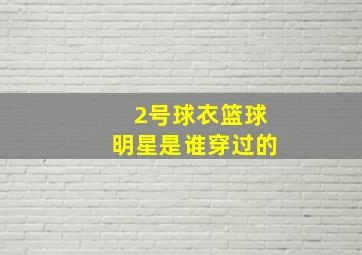 2号球衣篮球
明星是谁穿过的